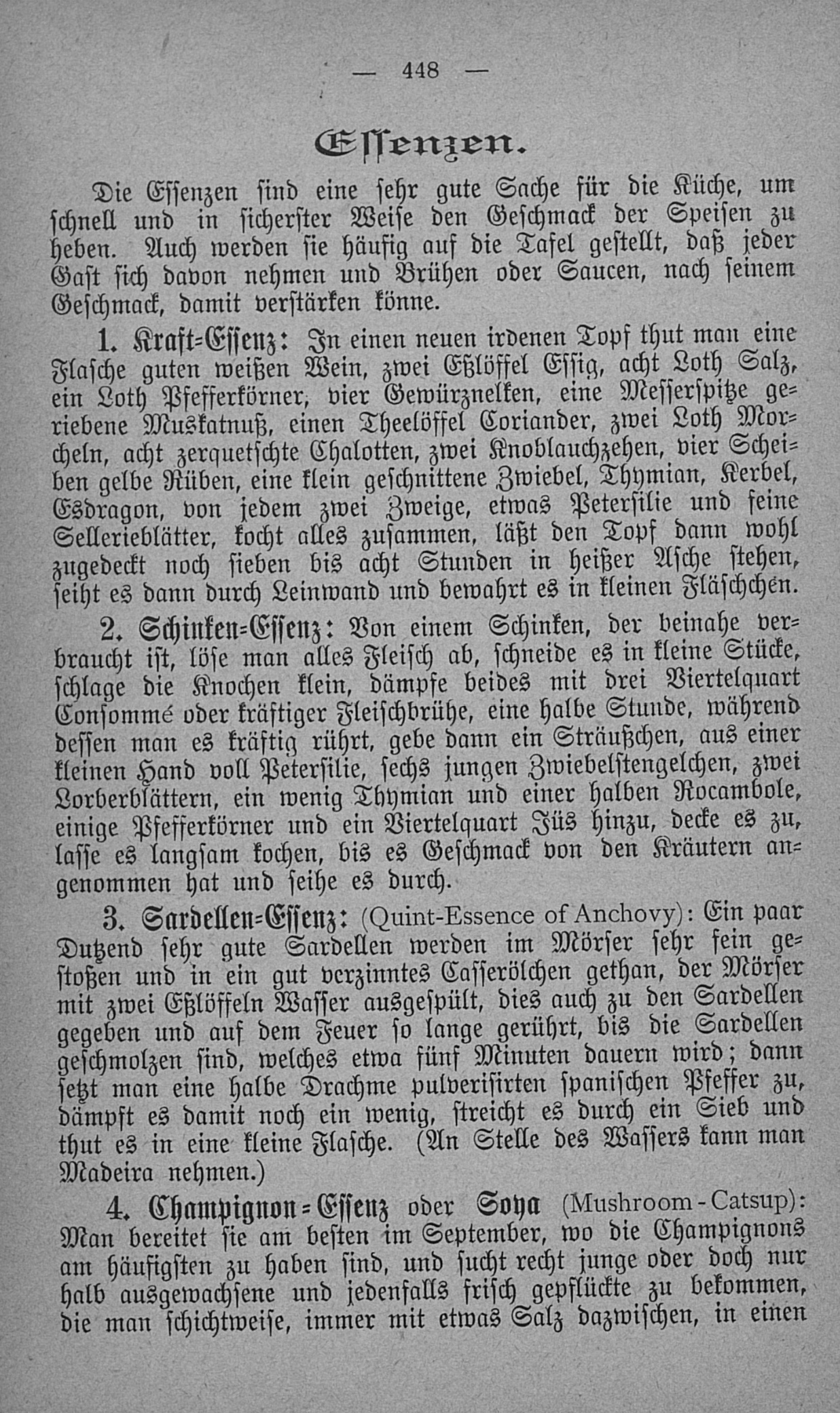 — 448 —

Essenzen.

Die Essenzen sind eine sehr gute Sache für die Küche, um schnell und in sicherster Weise den Geschmack der Speisen zu heben. Auch werden sie häufig auf die Tafel gestellt, daß jeder Gast sich davon nehmen und Brühen oder Saucen, nach seinem Geschmack, damit verstärken könne.

1. Kraft=Essenz: In einen neuen irdenen Topf thut man eine Flasche guten weißen Wein, zwei Eßlöffel Essig, acht Loth Salz, ein Loth Pfefferkörner, vier Gewürznelken, eine Messerspitze geriebene Muskatnuß, einen Theelöffel Coriander, zwei Loth Morcheln, acht zerquetschte Chalotten, zwei Knoblauchzehen, vier Scheiben gelbe Rüben, eine klein geschnittene Zwiebel, Thymian, Kerbel, Esdragon, von jedem zwei Zweige, etwas Petersilie und feine Sellerieblätter, kocht alles zusammen, läßt den Topf dann wohl zugedeckt noch sieben bis acht Stunden in heißer Asche stehen, seiht es dann durch Leinwand und bewahrt es in kleinen Fläschchen.

2. Schinken=Essenz: Von einem Schinken, der beinahe verbraucht ist, löse man alles Fleisch ab, schneide es in kleine Stücke, schlage die Knochen klein, dämpfe beides mit drei Viertelquart Consommé oder kräftiger Fleischbrühe, eine halbe Stunde, während dessen man es kräftig rührt, gebe dann ein Sträußchen, aus einer kleinen Hand voll Petersilie, sechs jungen Zwiebelstengelchen, zwei Lorberblättern, ein wenig Thymian und einer halben Rocambole, einige Pfefferkörner und ein Viertelquart Jüs hinzu, decke es zu, lasse es langsam kochen, bis es Geschmack von den Kräutern angenommen hat und seihe es durch.

3. Sardellen=Essenz: (Quint-Essence of Anchovy): Ein paar Dutzend sehr gute Sardellen werden im Mörser sehr fein gestoßen und in ein gut verzinntes Casserölchen gethan, der Mörser mit zwei Eßlöffeln Wasser ausgespült, dies auch zu den Sardellen gegeben und auf dem Feuer so lange gerührt, bis die Sardellen geschmolzen sind, welches etwa fünf Minuten dauern wird; dann setzt man eine halbe Drachme pulverisirten spanischen Pfeffer zu, dämpft es damit noch ein wenig, streicht es durch ein Sieb und thut es in eine kleine Flasche. (An Stelle des Wassers kann man Madeira nehmen.)

4. Champignon=Essenz oder Soya (Mushroom-Catsup): Man bereitet sie am besten im September, wo die Champignons am häufigsten zu haben sind, und sucht recht junge oder doch nur halb ausgewachsene und jedenfalls frisch gepflückte zu bekommen, die man schichtweise, immer mit etwas Salz dazwischen, in einen